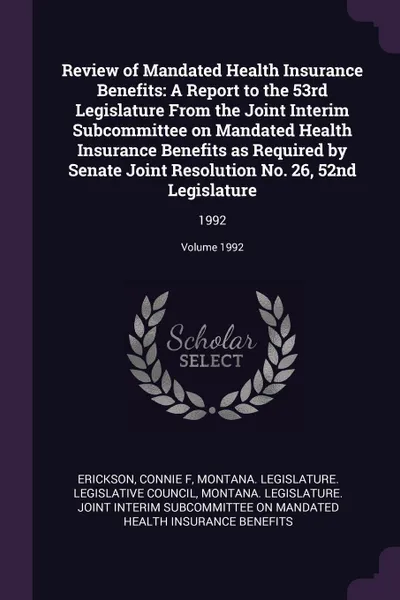 Review of Mandated Health Insurance Benefits: A Report to the 53rd Legislature From the Joint Interim Subcommittee on Mandated Health Insurance Benefits as Required by Senate Joint Resolution No. 26, 52nd Legislature

1992

Volume 1992

Scholar SELECT

ERICKSON, CONNIE F, MONTANA. LEGISLATURE. LEGISLATIVE COUNCIL, MONTANA. LEGISLATURE. JOINT INTERIM SUBCOMMITTEE ON MANDATED HEALTH INSURANCE BENEFITS